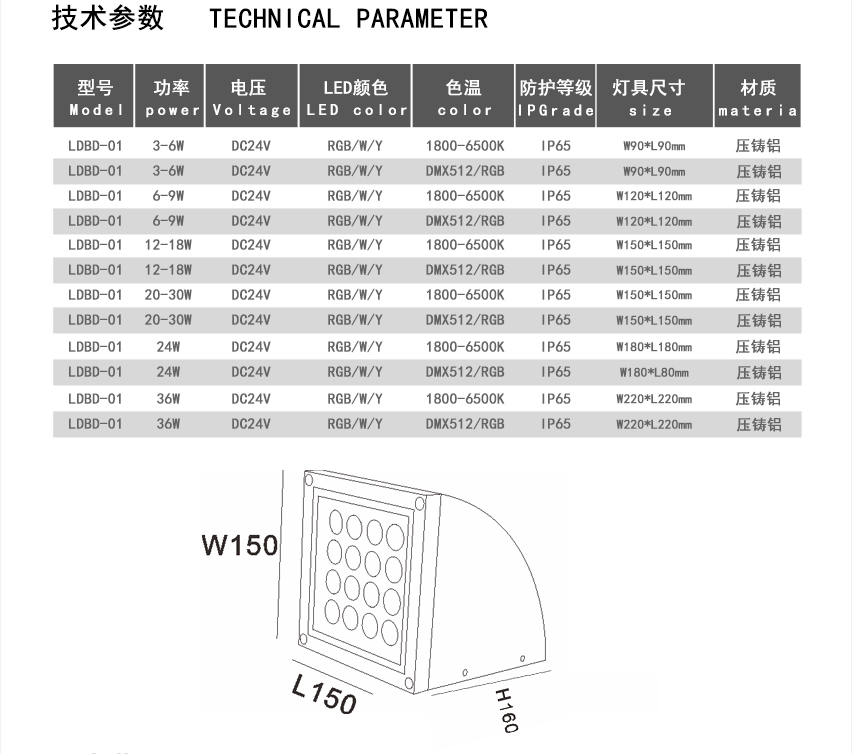 技术参数 TECHNICAL PARAMETER

| 型号 Model | 功率 power | 电压 Voltage | LED颜色 LED color | 色温 color | 防护等级 IPGrade | 灯具尺寸 size | 材质 materia |
|---|---|---|---|---|---|---|---|
| LDBD-01 | 3-6W | DC24V | RGB/W/Y | 1800-6500K | IP65 | W90*L90mm | 压铸铝 |
| LDBD-01 | 3-6W | DC24V | RGB/W/Y | DMX512/RGB | IP65 | W90*L90mm | 压铸铝 |
| LDBD-01 | 6-9W | DC24V | RGB/W/Y | 1800-6500K | IP65 | W120*L120mm | 压铸铝 |
| LDBD-01 | 6-9W | DC24V | RGB/W/Y | DMX512/RGB | IP65 | W120*L120mm | 压铸铝 |
| LDBD-01 | 12-18W | DC24V | RGB/W/Y | 1800-6500K | IP65 | W150*L150mm | 压铸铝 |
| LDBD-01 | 12-18W | DC24V | RGB/W/Y | DMX512/RGB | IP65 | W150*L150mm | 压铸铝 |
| LDBD-01 | 20-30W | DC24V | RGB/W/Y | 1800-6500K | IP65 | W150*L150mm | 压铸铝 |
| LDBD-01 | 20-30W | DC24V | RGB/W/Y | DMX512/RGB | IP65 | W150*L150mm | 压铸铝 |
| LDBD-01 | 24W | DC24V | RGB/W/Y | 1800-6500K | IP65 | W180*L180mm | 压铸铝 |
| LDBD-01 | 24W | DC24V | RGB/W/Y | DMX512/RGB | IP65 | W180*L80mm | 压铸铝 |
| LDBD-01 | 36W | DC24V | RGB/W/Y | 1800-6500K | IP65 | W220*L220mm | 压铸铝 |
| LDBD-01 | 36W | DC24V | RGB/W/Y | DMX512/RGB | IP65 | W220*L220mm | 压铸铝 |

W150
L150
H160